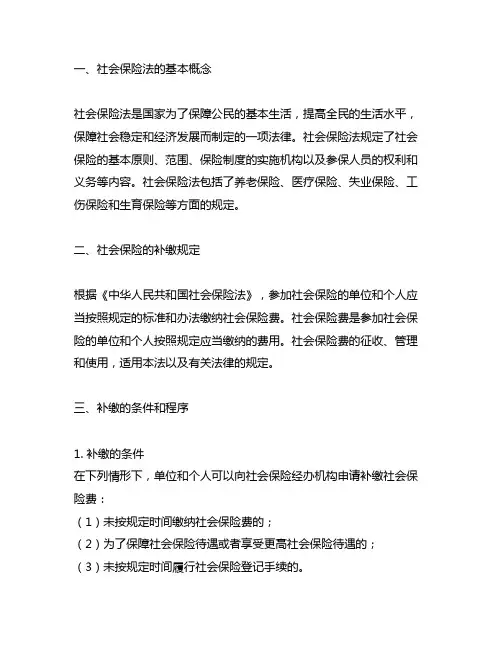 一、社会保险法的基本概念

社会保险法是国家为了保障公民的基本生活，提高全民的生活水平，保障社会稳定和经济发展而制定的一项法律。社会保险法规定了社会保险的基本原则、范围、保险制度的实施机构以及参保人员的权利和义务等内容。社会保险法包括了养老保险、医疗保险、失业保险、工伤保险和生育保险等方面的规定。

二、社会保险的补缴规定

根据《中华人民共和国社会保险法》，参加社会保险的单位和个人应当按照规定的标准和办法缴纳社会保险费。社会保险费是参加社会保险的单位和个人按照规定应当缴纳的费用。社会保险费的征收、管理和使用，适用本法以及有关法律的规定。

三、补缴的条件和程序

1. 补缴的条件
在下列情形下，单位和个人可以向社会保险经办机构申请补缴社会保险费：
（1）未按规定时间缴纳社会保险费的；
（2）为了保障社会保险待遇或者享受更高社会保险待遇的；
（3）未按规定时间履行社会保险登记手续的。